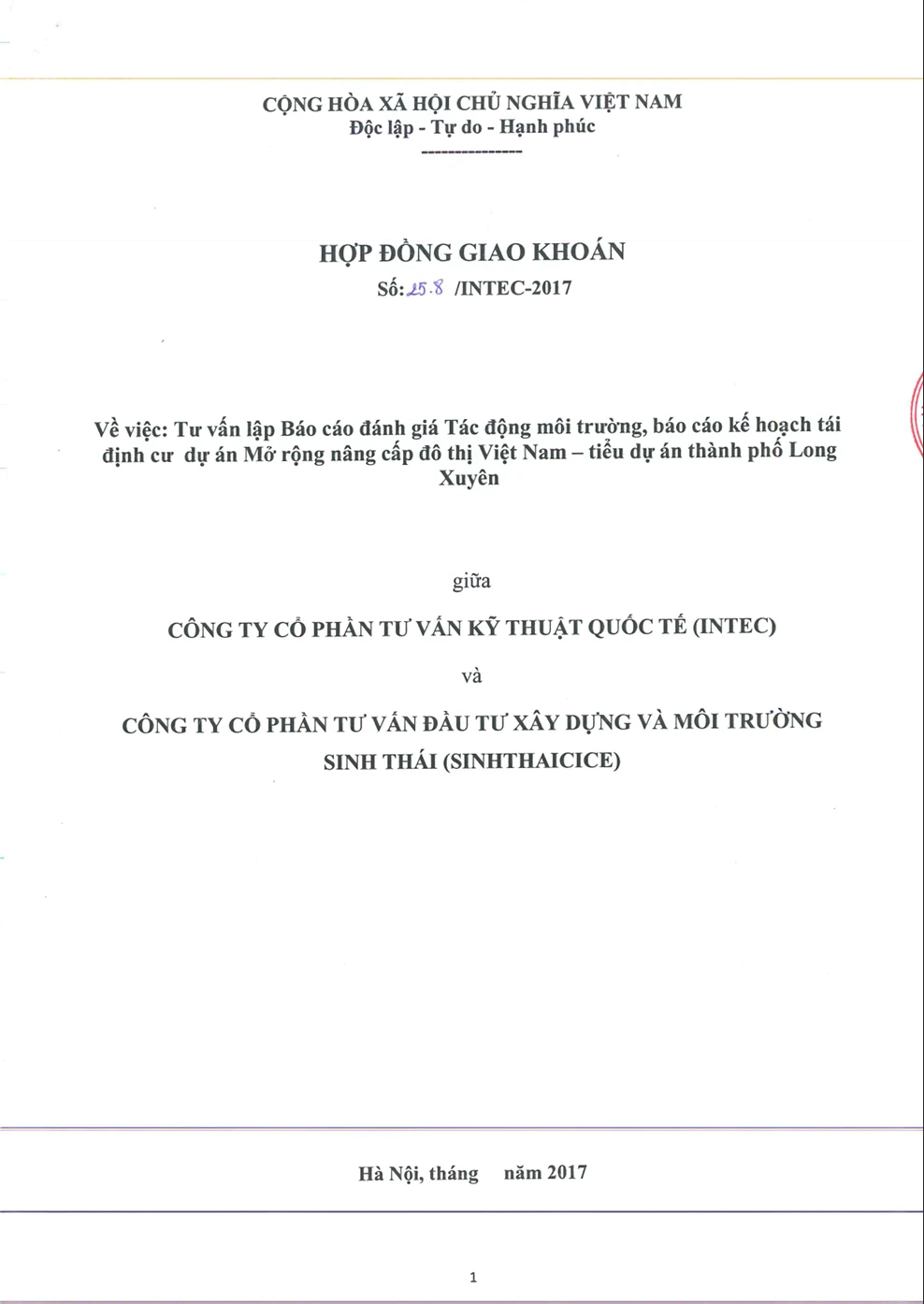 CỘNG HÒA XÃ HỘI CHỦ NGHĨA VIỆT NAM
Độc lập - Tự do - Hạnh phúc
----------------

HỢP ĐỒNG GIAO KHOÁN
Số: 25.8 /INTEC-2017

Về việc: Tư vấn lập Báo cáo đánh giá Tác động môi trường, báo cáo kế hoạch tái định cư dự án Mở rộng nâng cấp đô thị Việt Nam – tiểu dự án thành phố Long Xuyên

giữa

CÔNG TY CỔ PHẦN TƯ VẤN KỸ THUẬT QUỐC TẾ (INTEC)

và

CÔNG TY CỔ PHẦN TƯ VẤN ĐẦU TƯ XÂY DỰNG VÀ MÔI TRƯỜNG SINH THÁI (SINHTHAICICE)

Hà Nội, tháng năm 2017

1